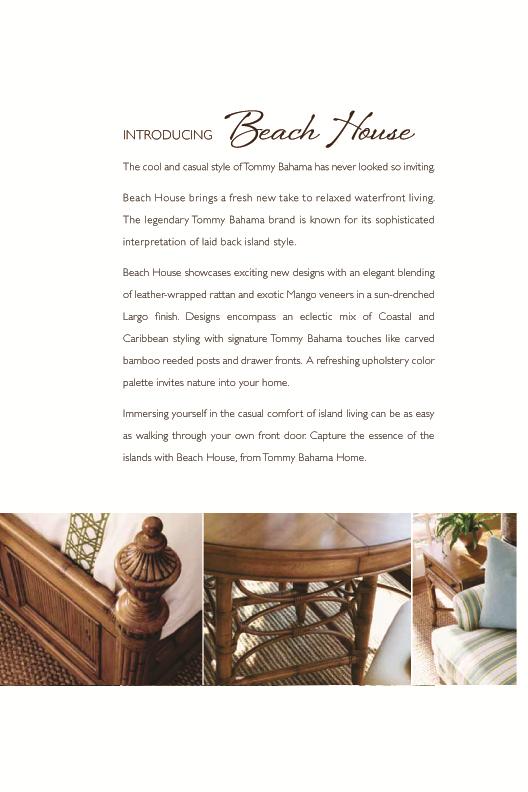 INTRODUCING Beach House

The cool and casual style of Tommy Bahama has never looked so inviting.

Beach House brings a fresh new take to relaxed waterfront living. The legendary Tommy Bahama brand is known for its sophisticated interpretation of laid back island style.

Beach House showcases exciting new designs with an elegant blending of leather-wrapped rattan and exotic Mango veneers in a sun-drenched Largo finish. Designs encompass an eclectic mix of Coastal and Caribbean styling with signature Tommy Bahama touches like carved bamboo reeded posts and drawer fronts. A refreshing upholstery color palette invites nature into your home.

Immersing yourself in the casual comfort of island living can be as easy as walking through your own front door. Capture the essence of the islands with Beach House, from Tommy Bahama Home.